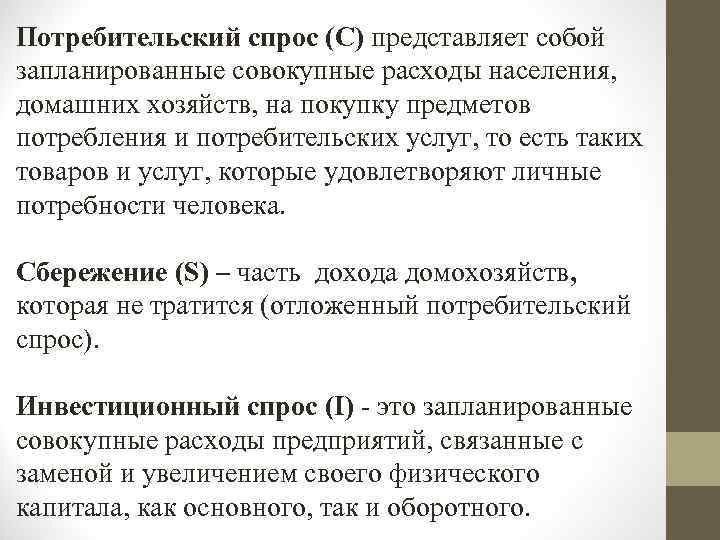 Потребительский спрос (С) представляет собой запланированные совокупные расходы населения, домашних хозяйств, на покупку предметов потребления и потребительских услуг, то есть таких товаров и услуг, которые удовлетворяют личные потребности человека.

Сбережение (S) – часть дохода домохозяйств, которая не тратится (отложенный потребительский спрос).

Инвестиционный спрос (I) - это запланированные совокупные расходы предприятий, связанные с заменой и увеличением своего физического капитала, как основного, так и оборотного.